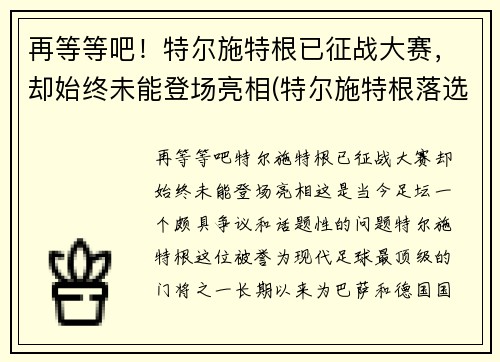 再等等吧！特尔施特根已征战大赛，却始终未能登场亮相(特尔施特根落选

再等等吧特尔施特根已征战大赛却始终未能登场亮相这是当今足坛一个颇具争议和话题性的问题特尔施特根这位被誉为现代足球最顶级的门将之一长期以来为巴萨和德国国